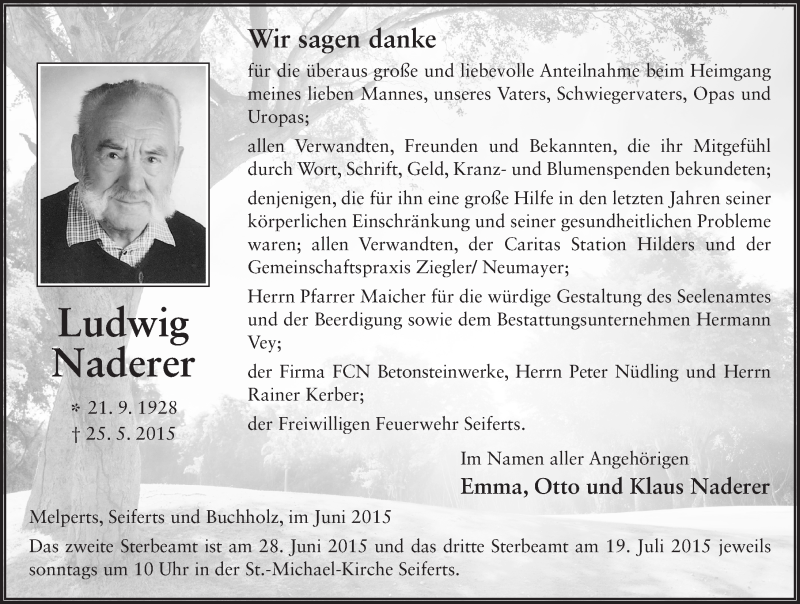 Ludwig Naderer

* 21. 9. 1928
† 25. 5. 2015

Wir sagen danke

für die überaus große und liebevolle Anteilnahme beim Heimgang meines lieben Mannes, unseres Vaters, Schwiegervaters, Opas und Uropas;

allen Verwandten, Freunden und Bekannten, die ihr Mitgefühl durch Wort, Schrift, Geld, Kranz- und Blumenspenden bekundeten;

denjenigen, die für ihn eine große Hilfe in den letzten Jahren seiner körperlichen Einschränkung und seiner gesundheitlichen Probleme waren; allen Verwandten, der Caritas Station Hilders und der Gemeinschaftspraxis Ziegler/ Neumayer;

Herrn Pfarrer Maicher für die würdige Gestaltung des Seelenamtes und der Beerdigung sowie dem Bestattungsunternehmen Hermann Vey;

der Firma FCN Betonsteinwerke, Herrn Peter Nüdling und Herrn Rainer Kerber;

der Freiwilligen Feuerwehr Seiferts.

Im Namen aller Angehörigen
Emma, Otto und Klaus Naderer

Melperts, Seiferts und Buchholz, im Juni 2015

Das zweite Sterbeamt ist am 28. Juni 2015 und das dritte Sterbeamt am 19. Juli 2015 jeweils sonntags um 10 Uhr in der St.-Michael-Kirche Seiferts.